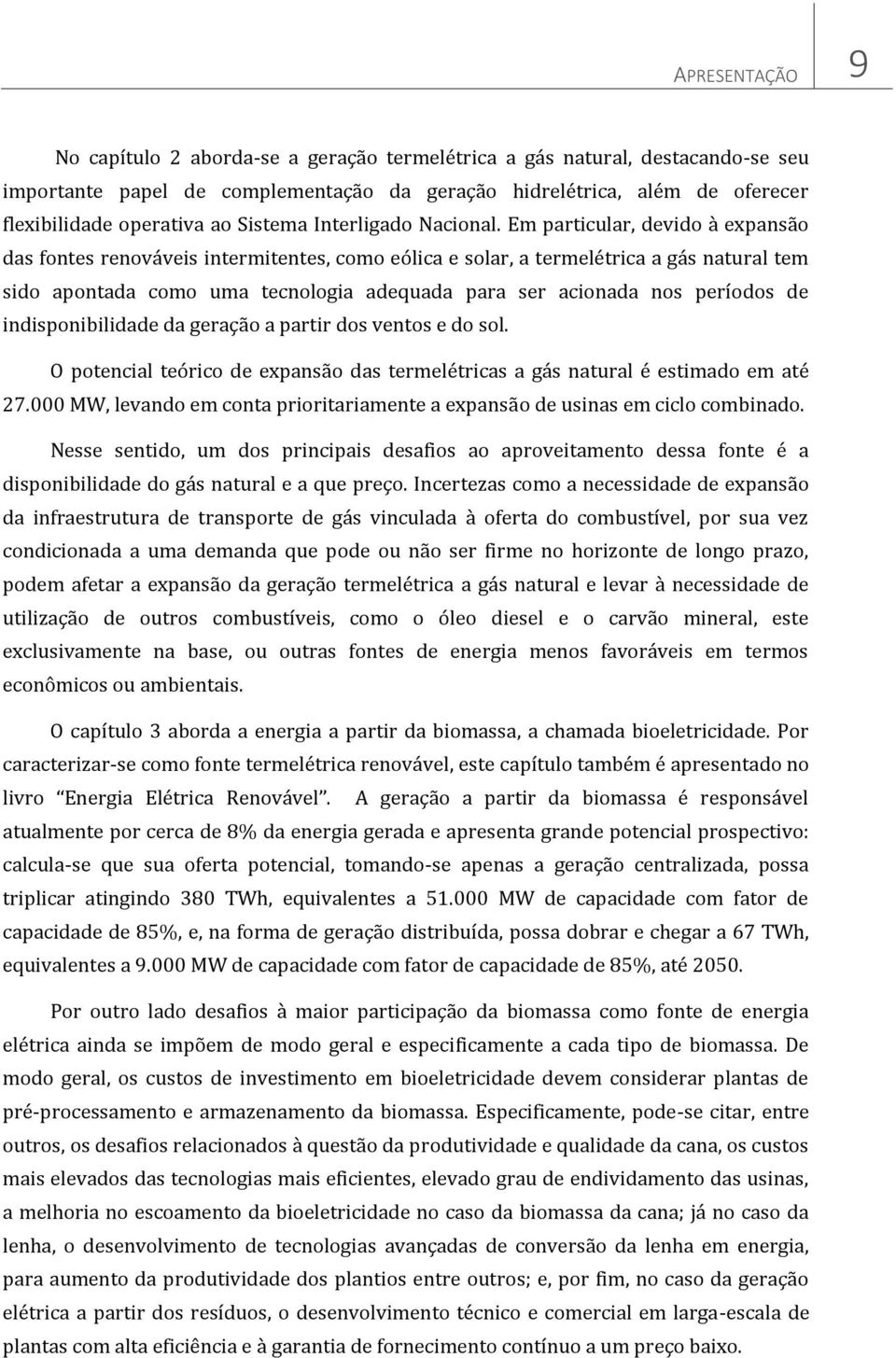 APRESENTAÇÃO 9

No capítulo 2 aborda-se a geração termelétrica a gás natural, destacando-se seu importante papel de complementação da geração hidrelétrica, além de oferecer flexibilidade operativa ao Sistema Interligado Nacional. Em particular, devido à expansão das fontes renováveis intermitentes, como eólica e solar, a termelétrica a gás natural tem sido apontada como uma tecnologia adequada para ser acionada nos períodos de indisponibilidade da geração a partir dos ventos e do sol.

O potencial teórico de expansão das termelétricas a gás natural é estimado em até 27.000 MW, levando em conta prioritariamente a expansão de usinas em ciclo combinado.

Nesse sentido, um dos principais desafios ao aproveitamento dessa fonte é a disponibilidade do gás natural e a que preço. Incertezas como a necessidade de expansão da infraestrutura de transporte de gás vinculada à oferta do combustível, por sua vez condicionada a uma demanda que pode ou não ser firme no horizonte de longo prazo, podem afetar a expansão da geração termelétrica a gás natural e levar à necessidade de utilização de outros combustíveis, como o óleo diesel e o carvão mineral, este exclusivamente na base, ou outras fontes de energia menos favoráveis em termos econômicos ou ambientais.

O capítulo 3 aborda a energia a partir da biomassa, a chamada bioeletricidade. Por caracterizar-se como fonte termelétrica renovável, este capítulo também é apresentado no livro "Energia Elétrica Renovável". A geração a partir da biomassa é responsável atualmente por cerca de 8% da energia gerada e apresenta grande potencial prospectivo: calcula-se que sua oferta potencial, tomando-se apenas a geração centralizada, possa triplicar atingindo 380 TWh, equivalentes a 51.000 MW de capacidade com fator de capacidade de 85%, e, na forma de geração distribuída, possa dobrar e chegar a 67 TWh, equivalentes a 9.000 MW de capacidade com fator de capacidade de 85%, até 2050.

Por outro lado desafios à maior participação da biomassa como fonte de energia elétrica ainda se impõem de modo geral e especificamente a cada tipo de biomassa. De modo geral, os custos de investimento em bioeletricidade devem considerar plantas de pré-processamento e armazenamento da biomassa. Especificamente, pode-se citar, entre outros, os desafios relacionados à questão da produtividade e qualidade da cana, os custos mais elevados das tecnologias mais eficientes, elevado grau de endividamento das usinas, a melhoria no escoamento da bioeletricidade no caso da biomassa da cana; já no caso da lenha, o desenvolvimento de tecnologias avançadas de conversão da lenha em energia, para aumento da produtividade dos plantios entre outros; e, por fim, no caso da geração elétrica a partir dos resíduos, o desenvolvimento técnico e comercial em larga-escala de plantas com alta eficiência e à garantia de fornecimento contínuo a um preço baixo.